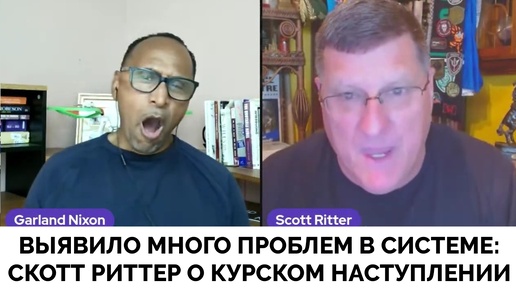 Garland Nixon

Scott Ritter

ВЫЯВИЛО МНОГО ПРОБЛЕМ В СИСТЕМЕ: СКОТТ РИТТЕР О КУРСКОМ НАСТУПЛЕНИИ